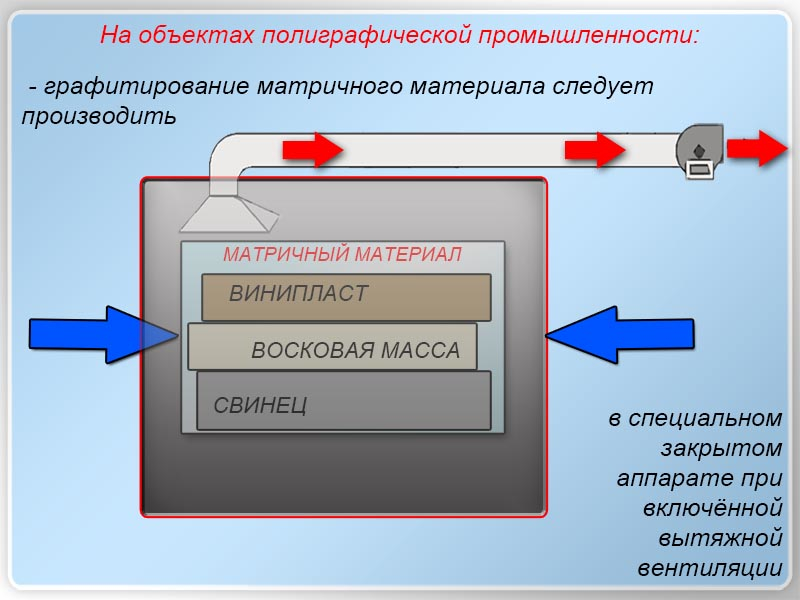 На объектах полиграфической промышленности:

- графитирование матричного материала следует производить

МАТРИЧНЫЙ МАТЕРИАЛ

ВИНИПЛАСТ

ВОСКОВАЯ МАССА

СВИНЕЦ

в специальном закрытом аппарате при включённой вытяжной вентиляции